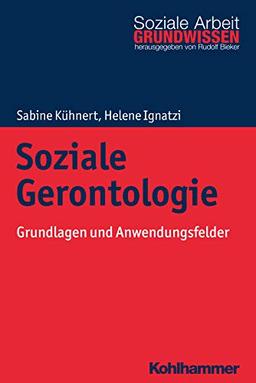 Soziale Arbeit
GRUNDWISSEN
herausgegeben von Rudolf Bieker

Sabine Kühnert, Helene Ignatzi

Soziale Gerontologie

Grundlagen und Anwendungsfelder

Kohlhammer